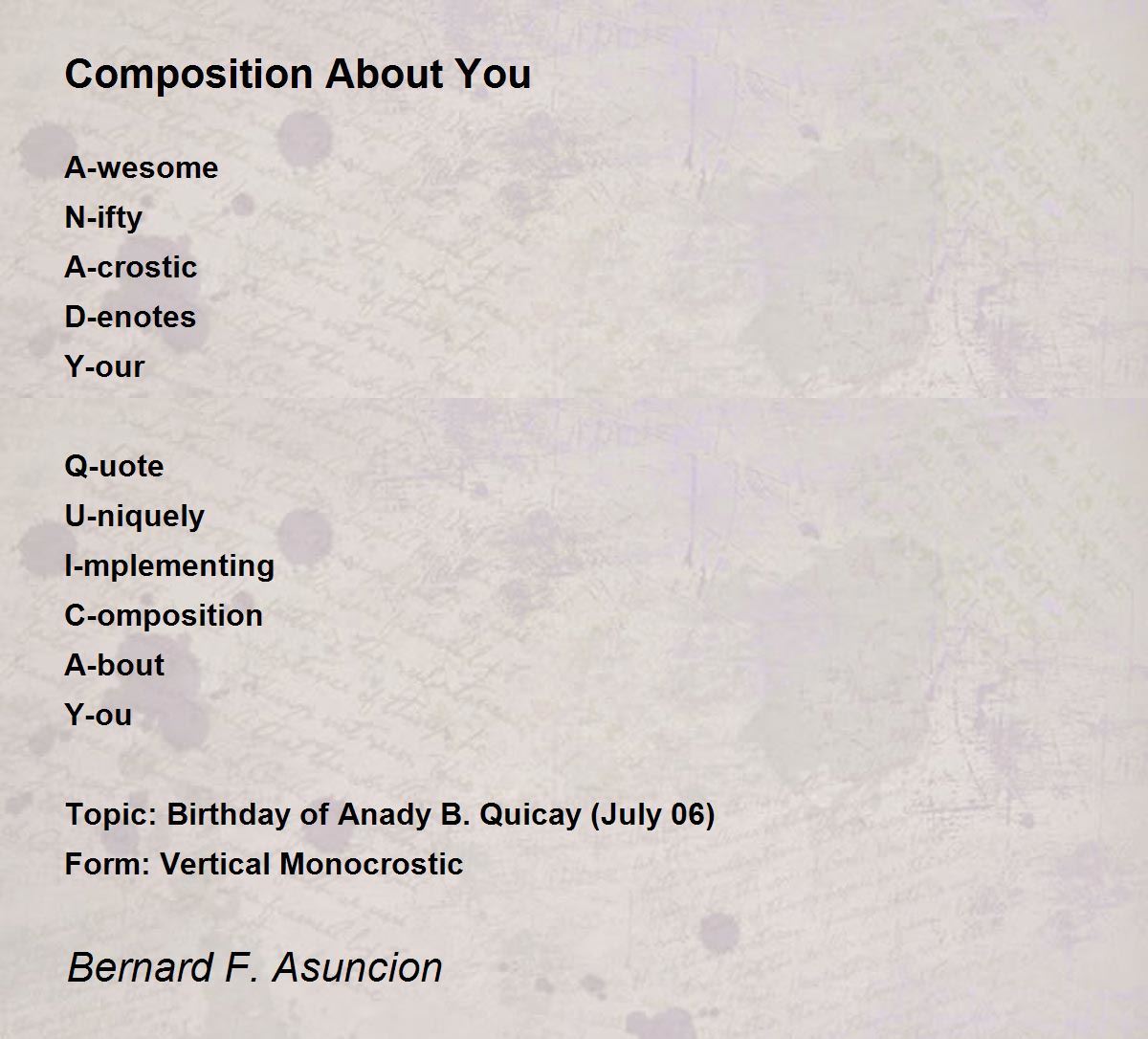 Composition About You

A-wesome
N-ifty
A-crostic
D-enotes
Y-our

Q-uote
U-niquely
I-mplementing
C-omposition
A-bout
Y-ou

Topic: Birthday of Anady B. Quicay (July 06)
Form: Vertical Monocrostic

Bernard F. Asuncion